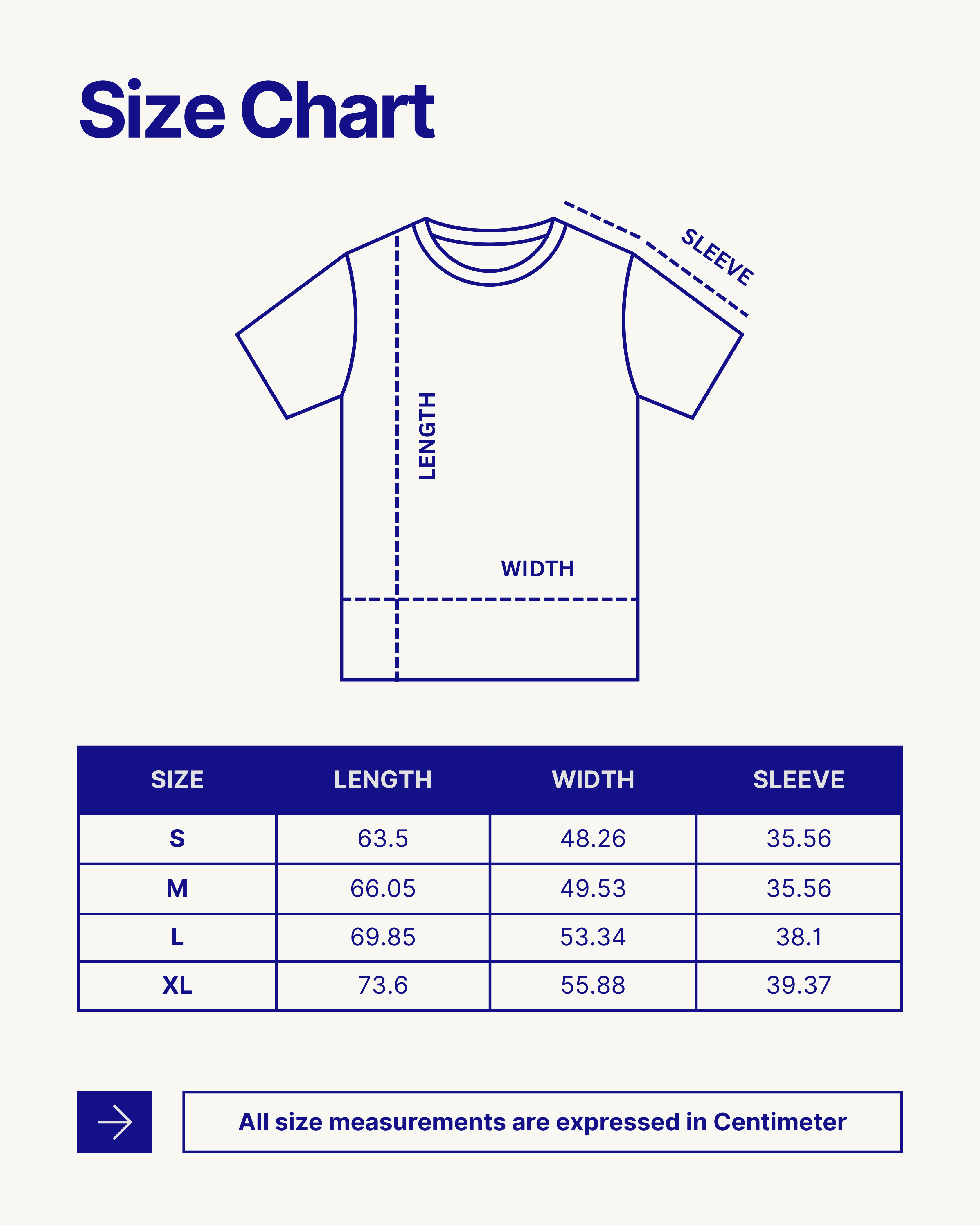 Size Chart

SLEEVE

LENGTH

WIDTH

| SIZE | LENGTH | WIDTH | SLEEVE |
|---|---|---|---|
| S | 63.5 | 48.26 | 35.56 |
| M | 66.05 | 49.53 | 35.56 |
| L | 69.85 | 53.34 | 38.1 |
| XL | 73.6 | 55.88 | 39.37 |

All size measurements are expressed in Centimeter